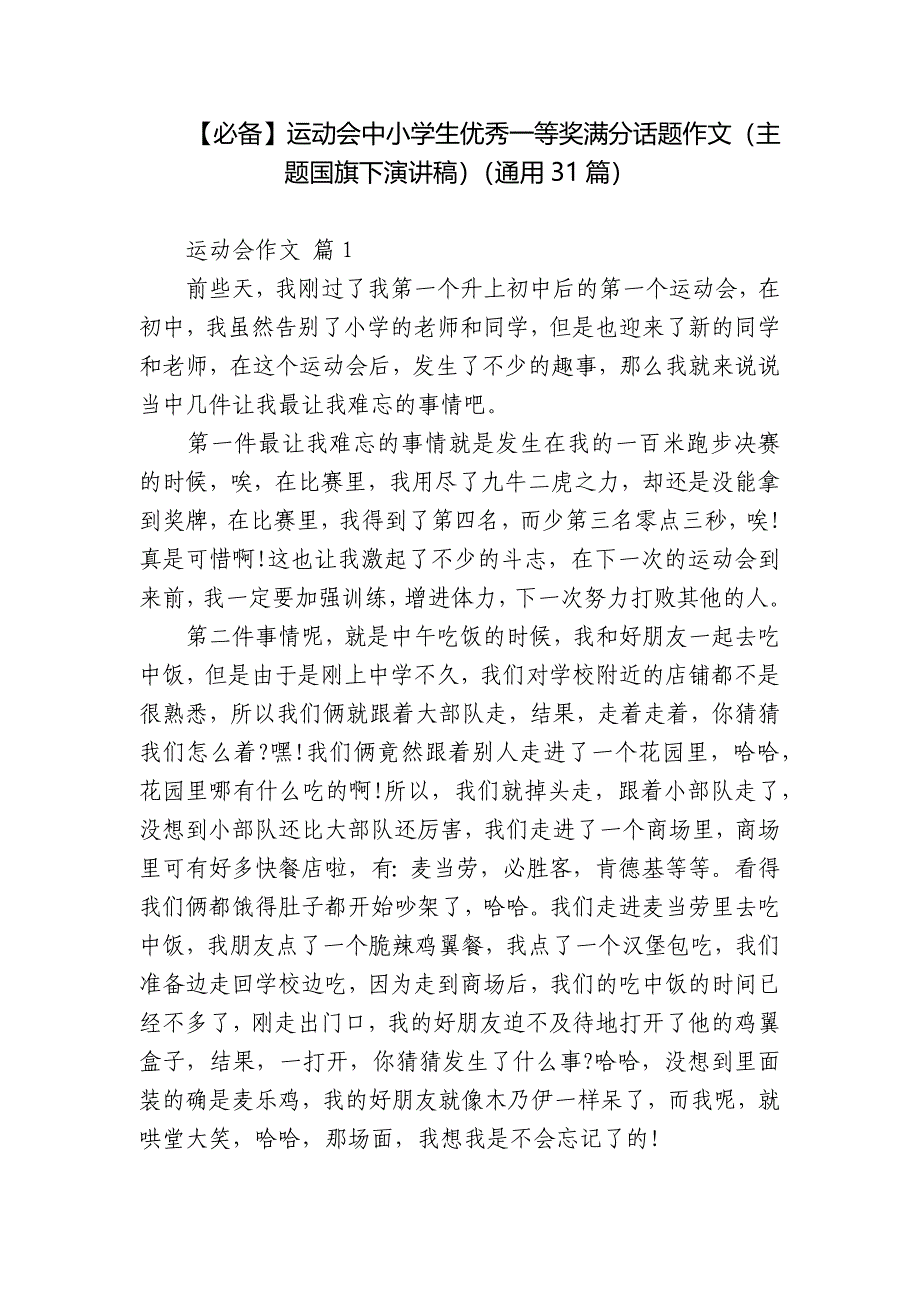 【必备】运动会中小学生优秀一等奖满分话题作文（主题国旗下演讲稿）（通用 31 篇）

运动会作文 篇 1

前些天，我刚过了我第一个升上初中后的第一个运动会，在初中，我虽然告别了小学的老师和同学，但是也迎来了新的同学和老师，在这个运动会后，发生了不少的趣事，那么我就来说说当中几件让我最让我难忘的事情吧。

第一件最让我难忘的事情就是发生在我的一百米跑步决赛的时候，唉，在比赛里，我用尽了九牛二虎之力，却还是没能拿到奖牌，在比赛里，我得到了第四名，而少第三名零点三秒，唉！真是可惜啊！这也让我激起了不少的斗志，在下一次的运动会到来前，我一定要加强训练，增进体力，下一次努力打败其他的人。

第二件事情呢，就是中午吃饭的时候，我和好朋友一起去吃中饭，但是由于是刚上中学不久，我们对学校附近的店铺都不是很熟悉，所以我们俩就跟着大部队走，结果，走着走着，你猜猜我们怎么着?嘿!我们俩竟然跟着别人走进了一个花园里，哈哈，花园里哪有什么吃的啊!所以，我们就掉头走，跟着小部队走了，没想到小部队还比大部队还厉害，我们走进了一个商场里，商场里可有好多快餐店啦，有：麦当劳，必胜客，肯德基等等。看得我们俩都饿得肚子都开始吵架了，哈哈。我们走进麦当劳里去吃中饭，我朋友点了一个脆辣鸡翼餐，我点了一个汉堡包吃，我们准备边走回学校边吃，因为走到商场后，我们的吃中饭的时间已经不多了，刚走出门口，我的好朋友迫不及待地打开了他的鸡翼盒子，结果，一打开，你猜猜发生了什么事?哈哈，没想到里面装的确是麦乐鸡，我的好朋友就像木乃伊一样呆了，而我呢，就哄堂大笑，哈哈，那场面，我想我是不会忘记了的！